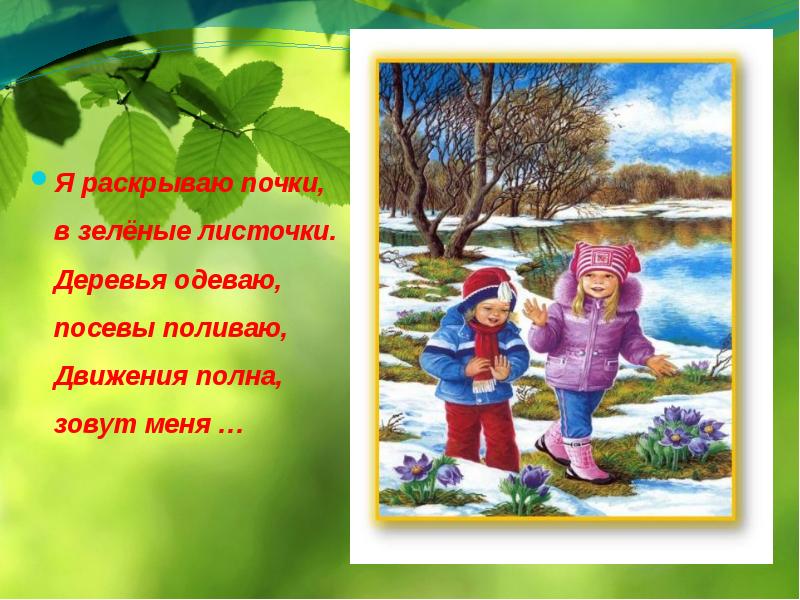 Я раскрываю почки,
в зелёные листочки.
Деревья одеваю,
посевы поливаю,
Движения полна,
зовут меня …